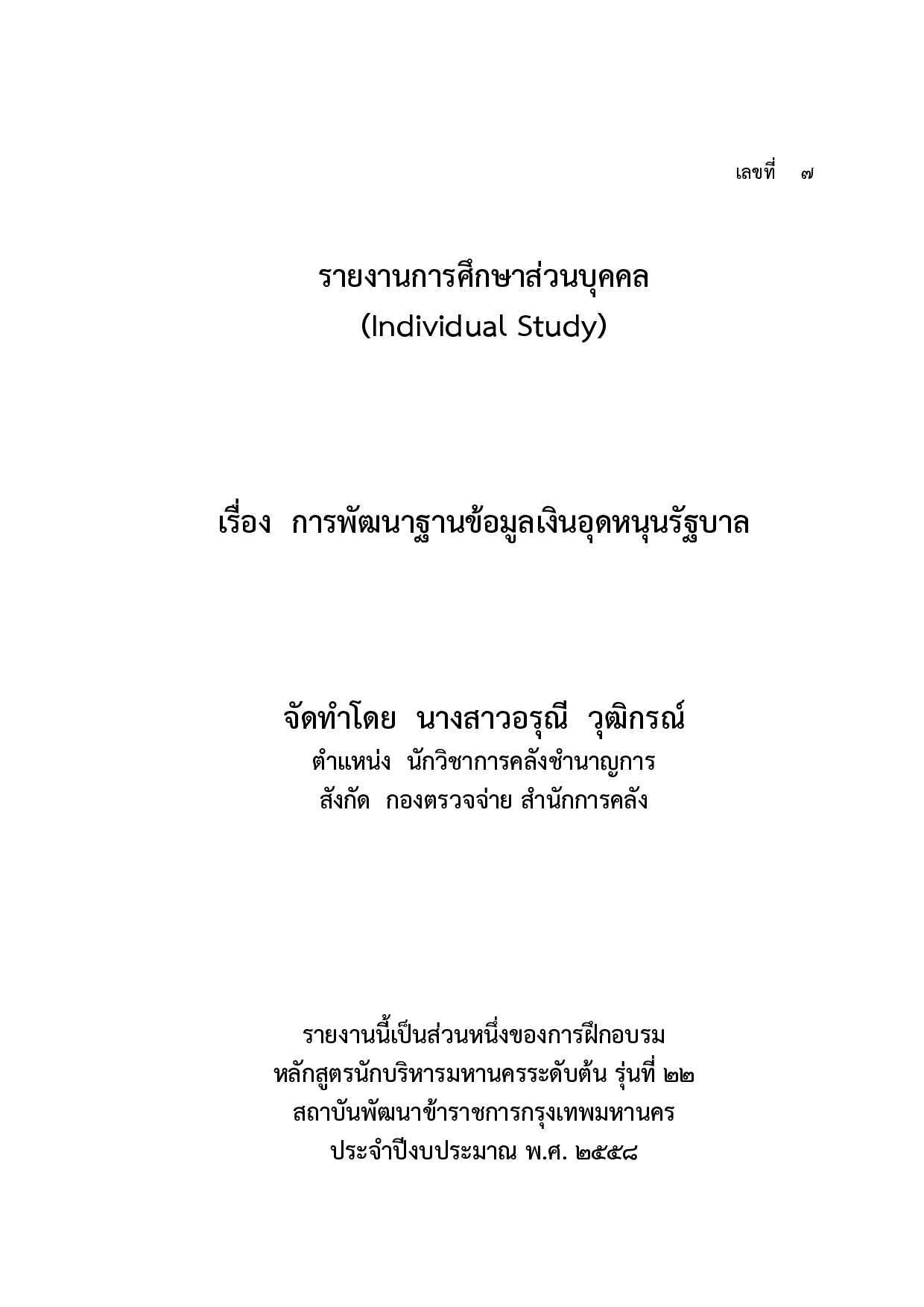 เลขที่ ๗

รายงานการศึกษาส่วนบุคคล
(Individual Study)

เรื่อง การพัฒนาฐานข้อมูลเงินอุดหนุนรัฐบาล

จัดทำโดย นางสาวอรุณี วุฒิกรณ์
ตำแหน่ง นักวิชาการคลังชำนาญการ
สังกัด กองตรวจจ่าย สำนักการคลัง

รายงานนี้เป็นส่วนหนึ่งของการฝึกอบรม
หลักสูตรนักบริหารมหานครระดับต้น รุ่นที่ ๒๒
สถาบันพัฒนาข้าราชการกรุงเทพมหานคร
ประจำปีงบประมาณ พ.ศ. ๒๕๕๘